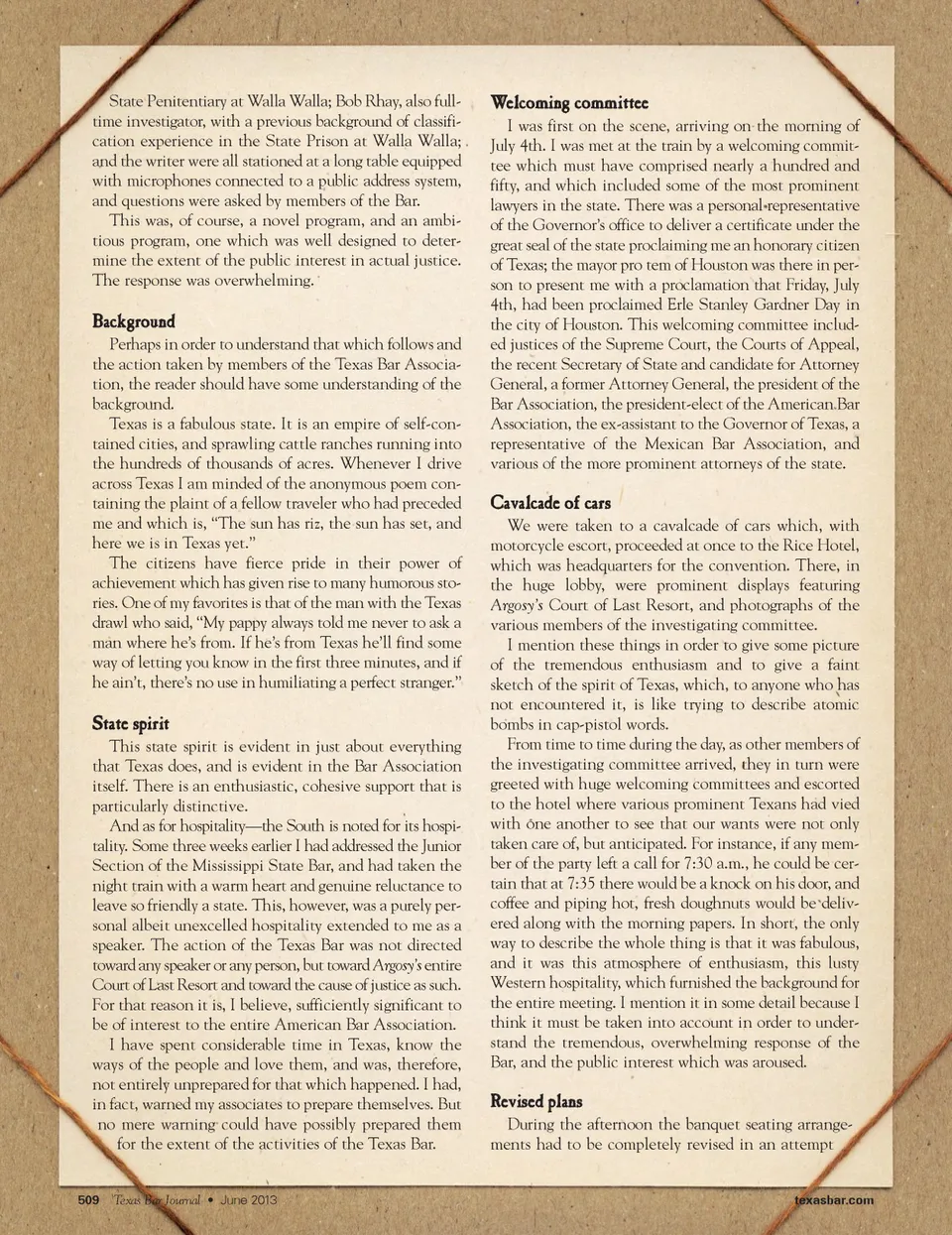 State Penitentiary at Walla Walla; Bob Rhay, also full-time investigator, with a previous background of classification experience in the State Prison at Walla Walla; and the writer were all stationed at a long table equipped with microphones connected to a public address system, and questions were asked by members of the Bar.

This was, of course, a novel program, and an ambitious program, one which was well designed to determine the extent of the public interest in actual justice. The response was overwhelming.

Background

Perhaps in order to understand that which follows and the action taken by members of the Texas Bar Association, the reader should have some understanding of the background.

Texas is a fabulous state. It is an empire of self-contained cities, and sprawling cattle ranches running into the hundreds of thousands of acres. Whenever I drive across Texas I am minded of the anonymous poem containing the plaint of a fellow traveler who had preceded me and which is, "The sun has riz, the sun has set, and here we is in Texas yet."

The citizens have fierce pride in their power of achievement which has given rise to many humorous stories. One of my favorites is that of the man with the Texas drawl who said, "My pappy always told me never to ask a man where he's from. If he's from Texas he'll find some way of letting you know in the first three minutes, and if he ain't, there's no use in humiliating a perfect stranger."

State spirit

This state spirit is evident in just about everything that Texas does, and is evident in the Bar Association itself. There is an enthusiastic, cohesive support that is particularly distinctive.

And as for hospitality—the South is noted for its hospitality. Some three weeks earlier I had addressed the Junior Section of the Mississippi State Bar, and had taken the night train with a warm heart and genuine reluctance to leave so friendly a state. This, however, was a purely personal albeit unexcelled hospitality extended to me as a speaker. The action of the Texas Bar was not directed toward any speaker or any person, but toward Argosy's entire Court of Last Resort and toward the cause of justice as such. For that reason it is, I believe, sufficiently significant to be of interest to the entire American Bar Association.

I have spent considerable time in Texas, know the ways of the people and love them, and was, therefore, not entirely unprepared for that which happened. I had, in fact, warned my associates to prepare themselves. But no mere warning could have possibly prepared them for the extent of the activities of the Texas Bar.

Welcoming committee

I was first on the scene, arriving on the morning of July 4th. I was met at the train by a welcoming committee which must have comprised nearly a hundred and fifty, and which included some of the most prominent lawyers in the state. There was a personal representative of the Governor's office to deliver a certificate under the great seal of the state proclaiming me an honorary citizen of Texas; the mayor pro tem of Houston was there in person to present me with a proclamation that Friday, July 4th, had been proclaimed Erle Stanley Gardner Day in the city of Houston. This welcoming committee included justices of the Supreme Court, the Courts of Appeal, the recent Secretary of State and candidate for Attorney General, a former Attorney General, the president of the Bar Association, the president-elect of the American Bar Association, the ex-assistant to the Governor of Texas, a representative of the Mexican Bar Association, and various of the more prominent attorneys of the state.

Cavalcade of cars

We were taken to a cavalcade of cars which, with motorcycle escort, proceeded at once to the Rice Hotel, which was headquarters for the convention. There, in the huge lobby, were prominent displays featuring Argosy's Court of Last Resort, and photographs of the various members of the investigating committee.

I mention these things in order to give some picture of the tremendous enthusiasm and to give a faint sketch of the spirit of Texas, which, to anyone who has not encountered it, is like trying to describe atomic bombs in cap-pistol words.

From time to time during the day, as other members of the investigating committee arrived, they in turn were greeted with huge welcoming committees and escorted to the hotel where various prominent Texans had vied with one another to see that our wants were not only taken care of, but anticipated. For instance, if any member of the party left a call for 7:30 a.m., he could be certain that at 7:35 there would be a knock on his door, and coffee and piping hot, fresh doughnuts would be delivered along with the morning papers. In short, the only way to describe the whole thing is that it was fabulous, and it was this atmosphere of enthusiasm, this lusty Western hospitality, which furnished the background for the entire meeting. I mention it in some detail because I think it must be taken into account in order to understand the tremendous, overwhelming response of the Bar, and the public interest which was aroused.

Revised plans

During the afternoon the banquet seating arrangements had to be completely revised in an attempt

509 Texas Bar Journal • June 2013 texasbar.com